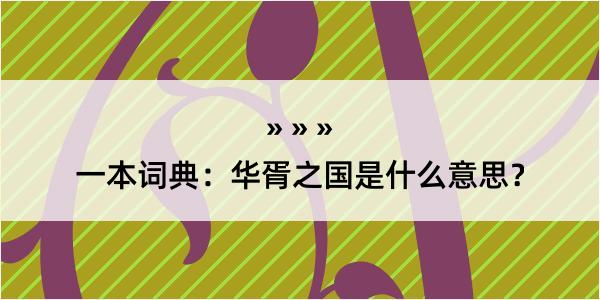 » » »

一本词典：华胥之国是什么意思？